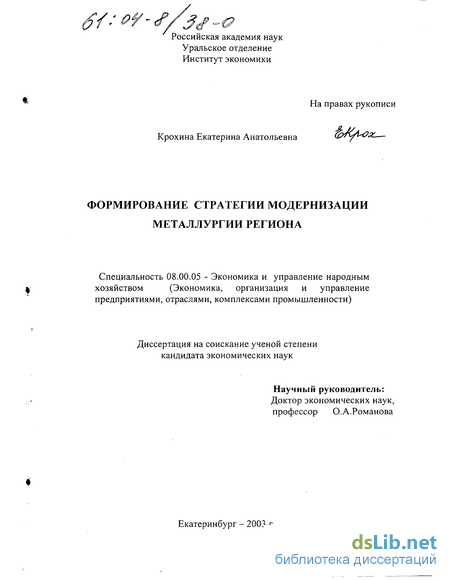 61:04-8/38-0

Российская академия наук
Уральское отделение
Институт экономики

На правах рукописи

Крохина Екатерина Анатольевна ЕКрох

ФОРМИРОВАНИЕ СТРАТЕГИИ МОДЕРНИЗАЦИИ МЕТАЛЛУРГИИ РЕГИОНА

Специальность 08.00.05 - Экономика и управление народным хозяйством (Экономика, организация и управление предприятиями, отраслями, комплексами промышленности)

Диссертация на соискание ученой степени кандидата экономических наук

Научный руководитель:
Доктор экономических наук,
профессор О.А.Романова

Екатеринбург – 2003 г

dsLib.net
библиотека диссертаций